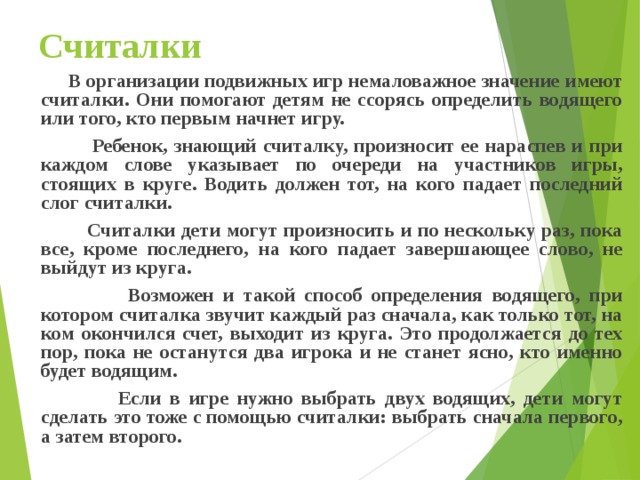 Считалки

В организации подвижных игр немаловажное значение имеют считалки. Они помогают детям не ссорясь определить водящего или того, кто первым начнет игру.

Ребенок, знающий считалку, произносит ее нараспев и при каждом слове указывает по очереди на участников игры, стоящих в круге. Водить должен тот, на кого падает последний слог считалки.

Считалки дети могут произносить и по нескольку раз, пока все, кроме последнего, на кого падает завершающее слово, не выйдут из круга.

Возможен и такой способ определения водящего, при котором считалка звучит каждый раз сначала, как только тот, на ком окончился счет, выходит из круга. Это продолжается до тех пор, пока не останутся два игрока и не станет ясно, кто именно будет водящим.

Если в игре нужно выбрать двух водящих, дети могут сделать это тоже с помощью считалки: выбрать сначала первого, а затем второго.